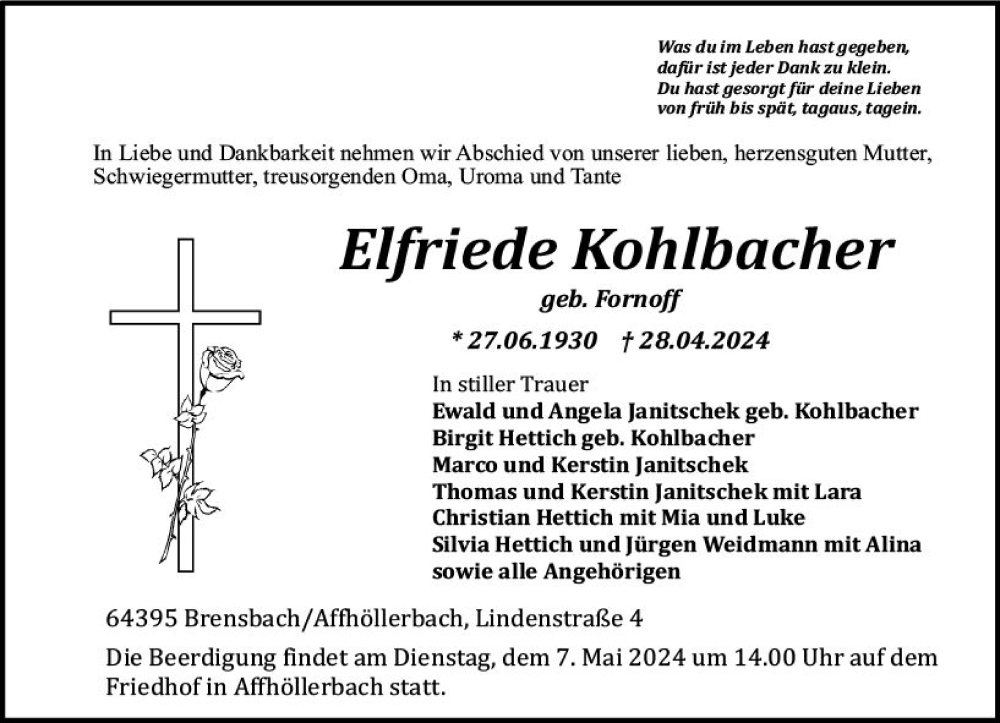 Was du im Leben hast gegeben,
dafür ist jeder Dank zu klein.
Du hast gesorgt für deine Lieben
von früh bis spät, tagaus, tagein.

In Liebe und Dankbarkeit nehmen wir Abschied von unserer lieben, herzensguten Mutter, Schwiegermutter, treusorgenden Oma, Uroma und Tante

Elfriede Kohlbacher

geb. Fornoff

* 27.06.1930 † 28.04.2024

In stiller Trauer
Ewald und Angela Janitschek geb. Kohlbacher
Birgit Hettich geb. Kohlbacher
Marco und Kerstin Janitschek
Thomas und Kerstin Janitschek mit Lara
Christian Hettich mit Mia und Luke
Silvia Hettich und Jürgen Weidmann mit Alina
sowie alle Angehörigen

64395 Brensbach/Affhöllerbach, Lindenstraße 4

Die Beerdigung findet am Dienstag, dem 7. Mai 2024 um 14.00 Uhr auf dem Friedhof in Affhöllerbach statt.